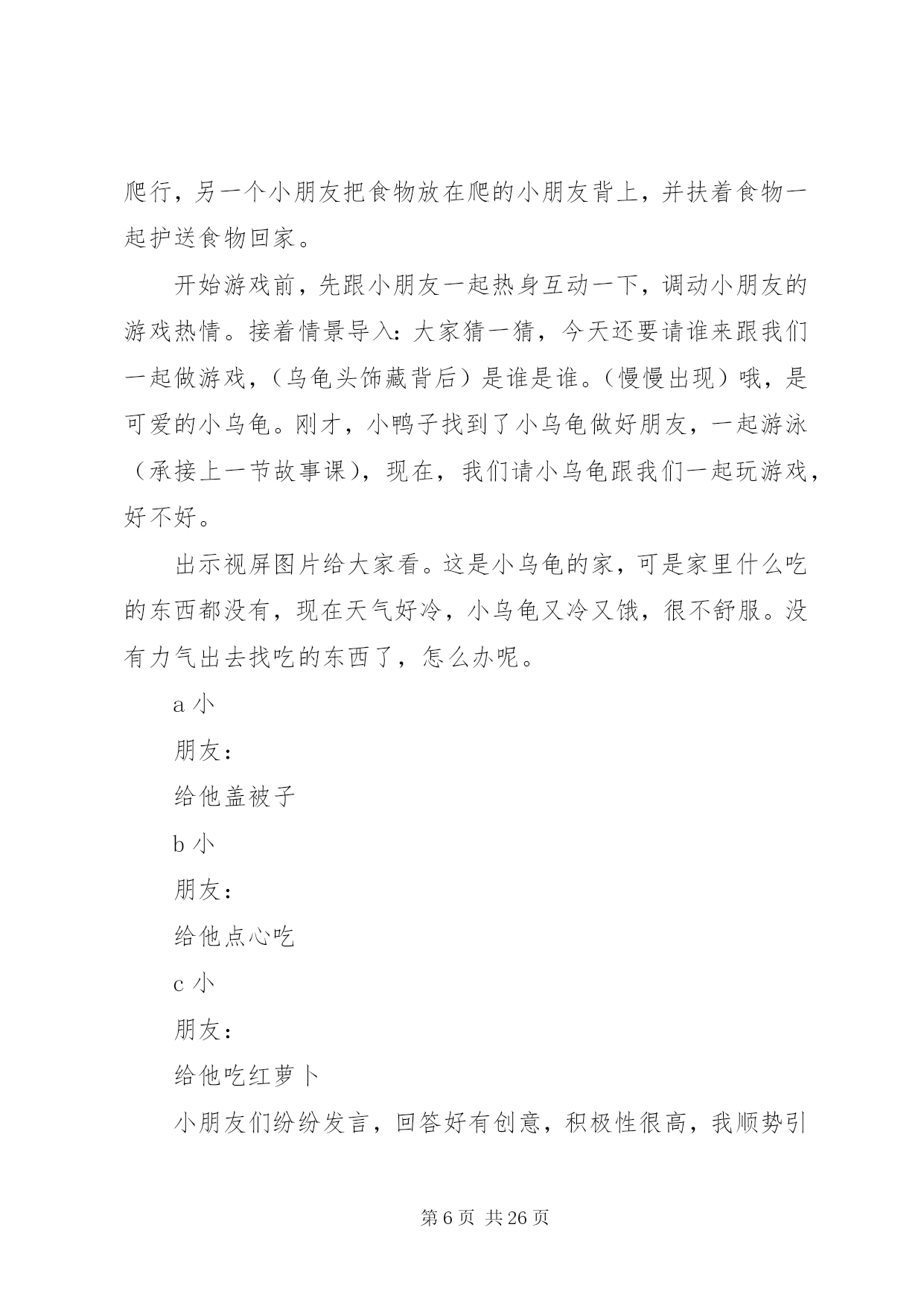 爬行，另一个小朋友把食物放在爬的小朋友背上，并扶着食物一起护送食物回家。

开始游戏前，先跟小朋友一起热身互动一下，调动小朋友的游戏热情。接着情景导入：大家猜一猜，今天还要请谁来跟我们一起做游戏，（乌龟头饰藏背后）是谁是谁。（慢慢出现）哦，是可爱的小乌龟。刚才，小鸭子找到了小乌龟做好朋友，一起游泳（承接上一节故事课），现在，我们请小乌龟跟我们一起玩游戏，好不好。

出示视屏图片给大家看。这是小乌龟的家，可是家里什么吃的东西都没有，现在天气好冷，小乌龟又冷又饿，很不舒服。没有力气出去找吃的东西了，怎么办呢。

a 小

朋友：

给他盖被子

b 小

朋友：

给他点心吃

c 小

朋友：

给他吃红萝卜

小朋友们纷纷发言，回答好有创意，积极性很高，我顺势引

第 6 页 共 26 页